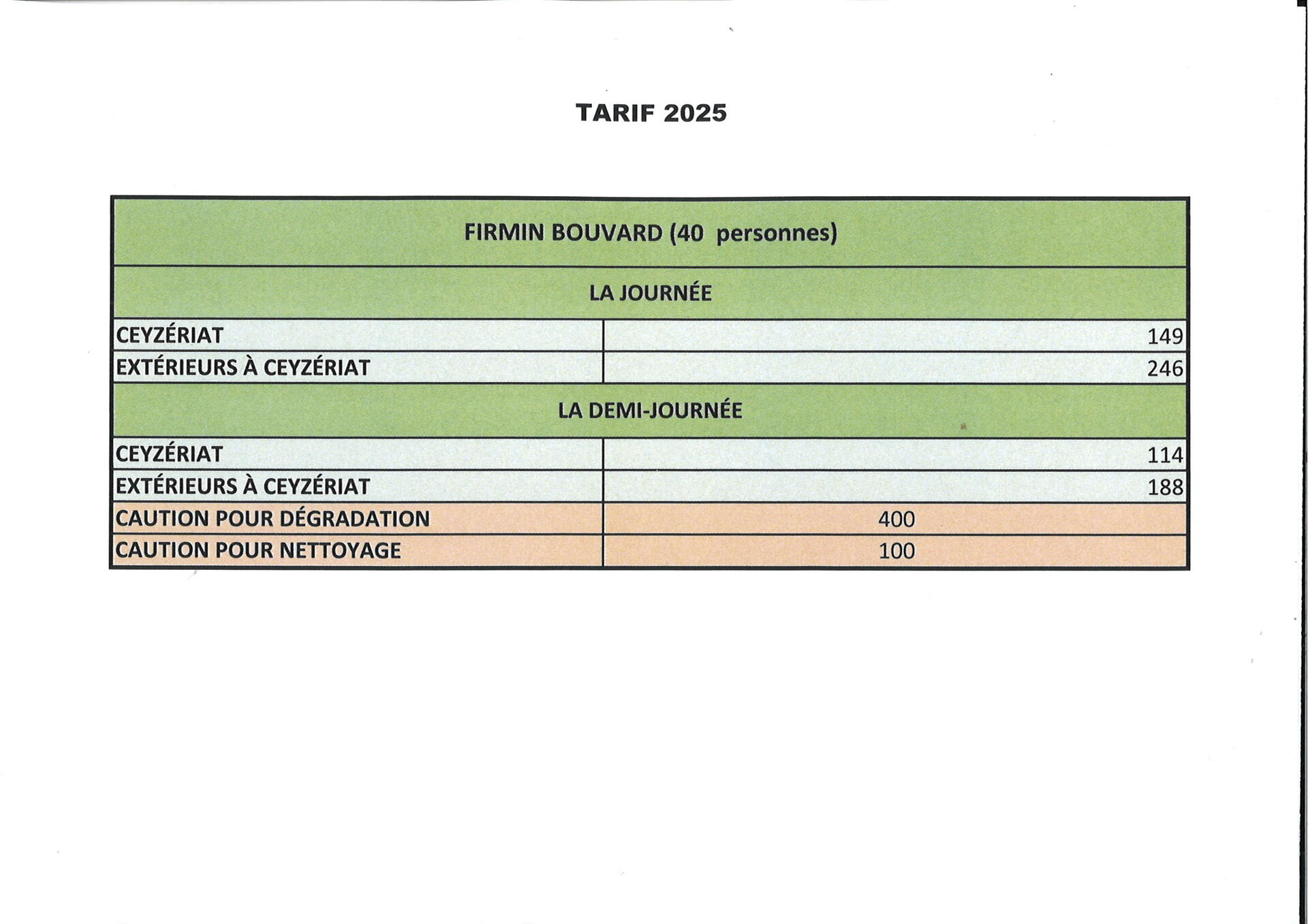 TARIF 2025

| FIRMIN BOUVARD (40 personnes) | |
|---|---|
| LA JOURNÉE | |
| CEYZÉRIAT | 149 |
| EXTÉRIEURS À CEYZÉRIAT | 246 |
| LA DEMI-JOURNÉE | |
| CEYZÉRIAT | 114 |
| EXTÉRIEURS À CEYZÉRIAT | 188 |
| CAUTION POUR DÉGRADATION | 400 |
| CAUTION POUR NETTOYAGE | 100 |